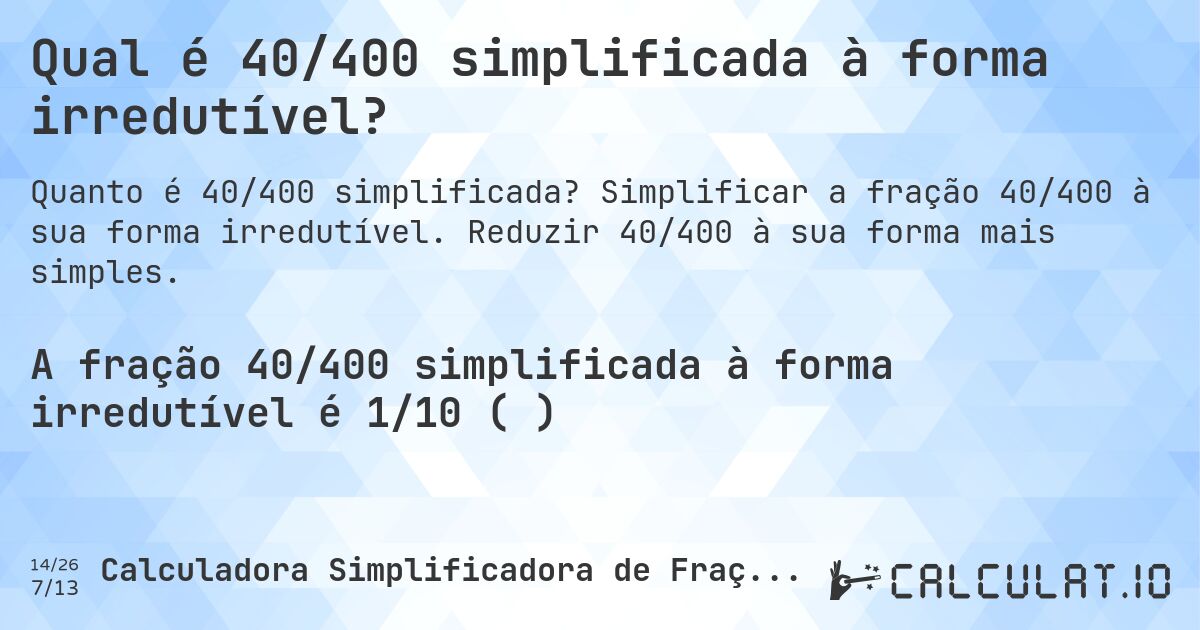 Qual é 40/400 simplificada à forma irredutível?

Quanto é 40/400 simplificada? Simplificar a fração 40/400 à sua forma irredutível. Reduzir 40/400 à sua forma mais simples.

A fração 40/400 simplificada à forma irredutível é 1/10 ( )

14/26
7/13
Calculadora Simplificadora de Fraç...

CALCULAT.IO